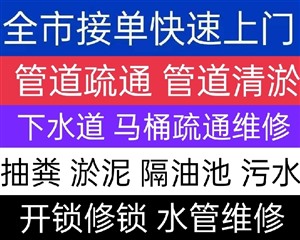 全市接单快速上门

管道疏通 管道清淤

下水道 马桶疏通维修

抽粪 淤泥 隔油池 污水

开锁修锁 水管维修